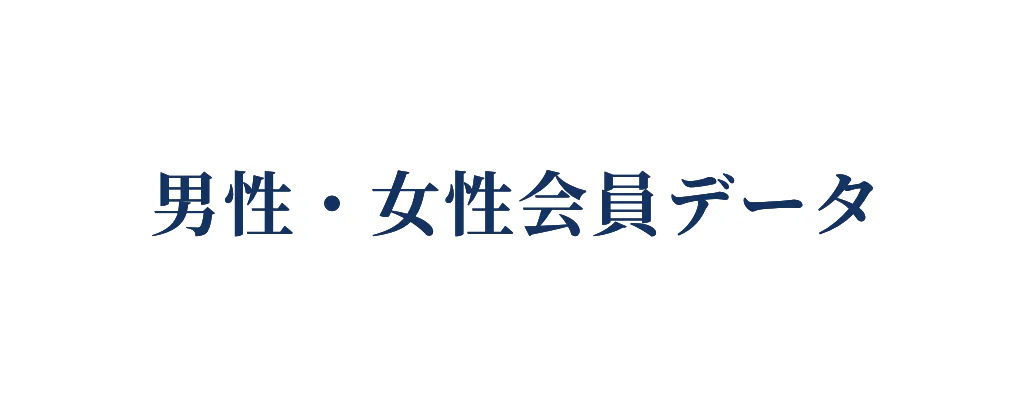 男性・女性会員データ